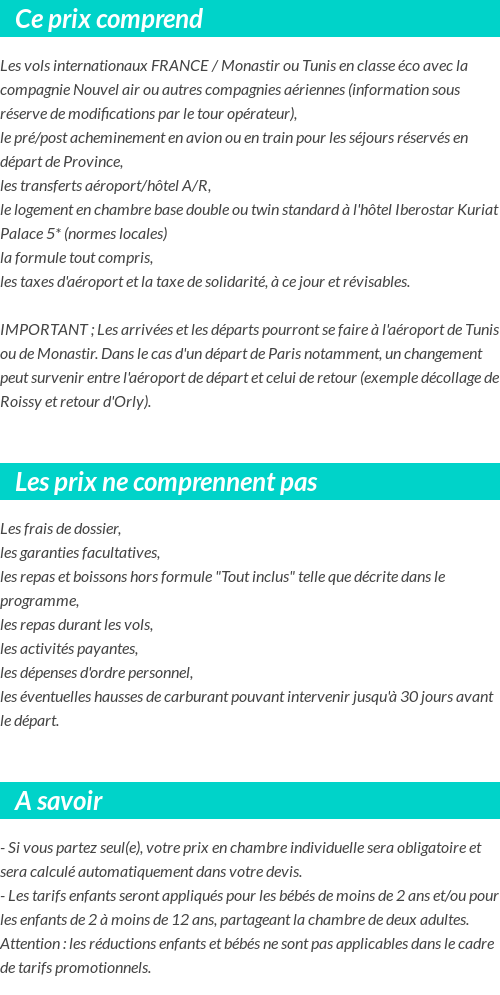 Ce prix comprend

Les vols internationaux FRANCE / Monastir ou Tunis en classe éco avec la compagnie Nouvel air ou autres compagnies aériennes (information sous réserve de modifications par le tour opérateur),
le pré/post acheminement en avion ou en train pour les séjours réservés en départ de Province,
les transferts aéroport/hôtel A/R,
le logement en chambre base double ou twin standard à l'hôtel Iberostar Kuriat Palace 5* (normes locales)
la formule tout compris,
les taxes d'aéroport et la taxe de solidarité, à ce jour et révisables.

IMPORTANT ; Les arrivées et les départs pourront se faire à l'aéroport de Tunis ou de Monastir. Dans le cas d'un départ de Paris notamment, un changement peut survenir entre l'aéroport de départ et celui de retour (exemple décollage de Roissy et retour d'Orly).

Les prix ne comprennent pas

Les frais de dossier,
les garanties facultatives,
les repas et boissons hors formule "Tout inclus" telle que décrite dans le programme,
les repas durant les vols,
les activités payantes,
les dépenses d'ordre personnel,
les éventuelles hausses de carburant pouvant intervenir jusqu'à 30 jours avant le départ.

A savoir

- Si vous partez seul(e), votre prix en chambre individuelle sera obligatoire et sera calculé automatiquement dans votre devis.
- Les tarifs enfants seront appliqués pour les bébés de moins de 2 ans et/ou pour les enfants de 2 à moins de 12 ans, partageant la chambre de deux adultes.
Attention : les réductions enfants et bébés ne sont pas applicables dans le cadre de tarifs promotionnels.